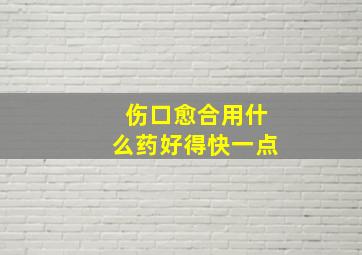 伤口愈合用什么药好得快一点